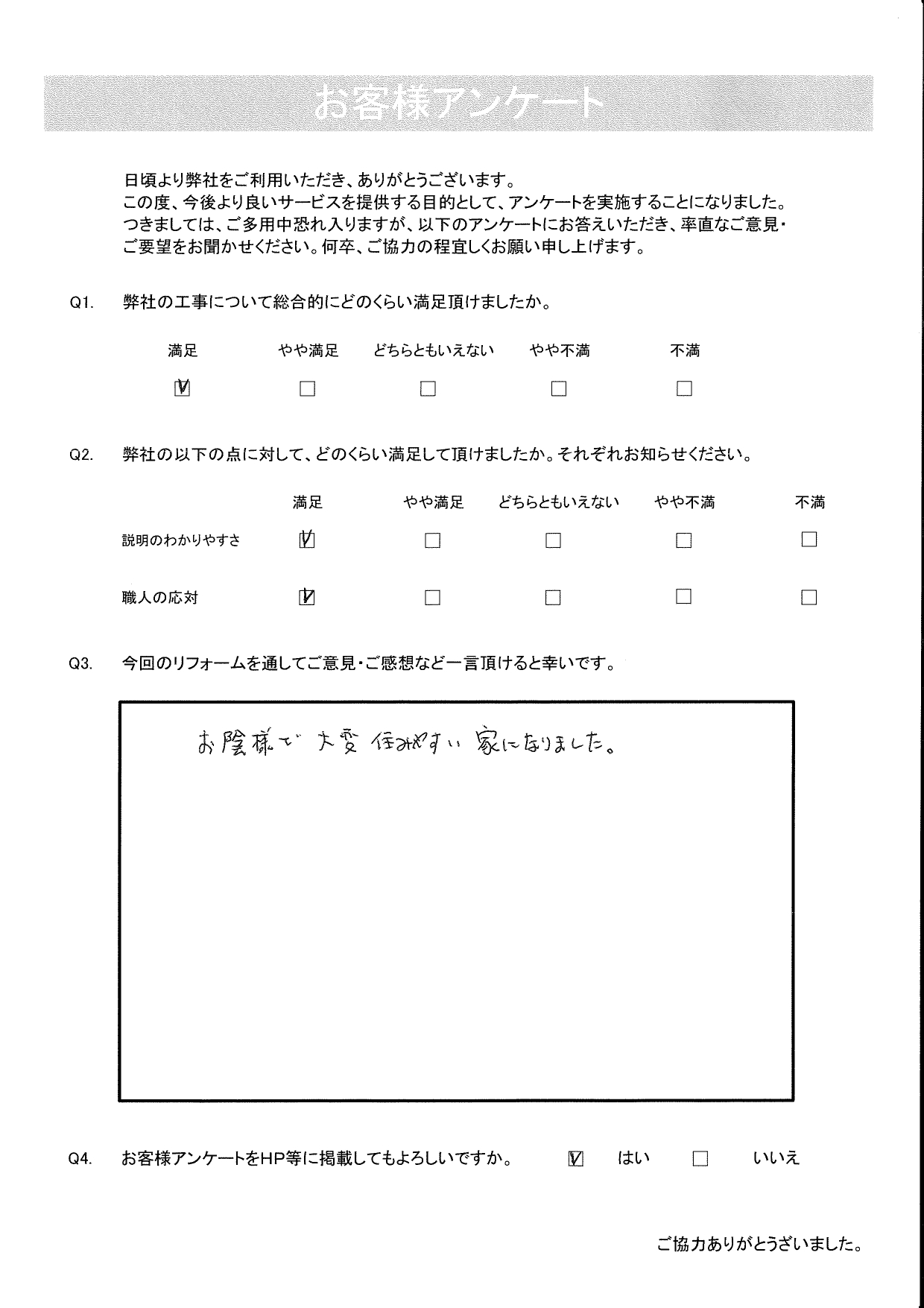 お客様アンケート

日頃より弊社をご利用いただき、ありがとうございます。
この度、今後より良いサービスを提供する目的として、アンケートを実施することになりました。
つきましては、ご多用中恐れ入りますが、以下のアンケートにお答えいただき、率直なご意見・ご要望をお聞かせください。何卒、ご協力の程宜しくお願い申し上げます。

Q1. 弊社の工事について総合的にどのくらい満足頂けましたか。

| 満足 | やや満足 | どちらともいえない | やや不満 | 不満 |
|---|---|---|---|---|
| ☑ | ☐ | ☐ | ☐ | ☐ |

Q2. 弊社の以下の点に対して、どのくらい満足して頂けましたか。それぞれお知らせください。

| | 満足 | やや満足 | どちらともいえない | やや不満 | 不満 |
|---|---|---|---|---|---|
| 説明のわかりやすさ | ☑ | ☐ | ☐ | ☐ | ☐ |
| 職人の応対 | ☑ | ☐ | ☐ | ☐ | ☐ |

Q3. 今回のリフォームを通してご意見・ご感想など一言頂けると幸いです。

お陰様で大変住みやすい家になりました。

Q4. お客様アンケートをHP等に掲載してもよろしいですか。 ☑ はい ☐ いいえ

ご協力ありがとうざいました。